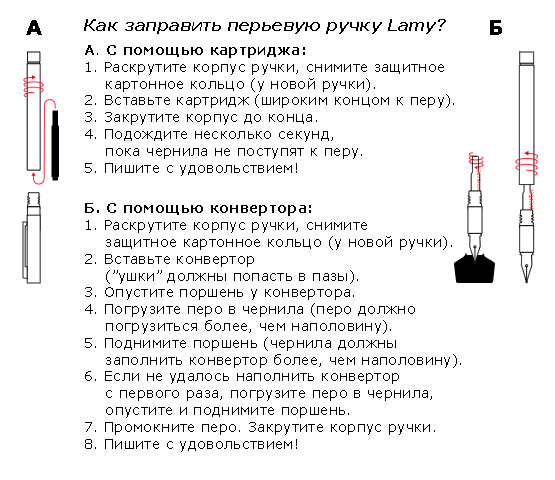 А

Как заправить перьевую ручку Lamy?

Б

А. С помощью картриджа:
1. Раскрутите корпус ручки, снимите защитное картонное кольцо (у новой ручки).
2. Вставьте картридж (широким концом к перу).
3. Закрутите корпус до конца.
4. Подождите несколько секунд, пока чернила не поступят к перу.
5. Пишите с удовольствием!

Б. С помощью конвертора:
1. Раскрутите корпус ручки, снимите защитное картонное кольцо (у новой ручки).
2. Вставьте конвертор ("ушки" должны попасть в пазы).
3. Опустите поршень у конвертора.
4. Погрузите перо в чернила (перо должно погрузиться более, чем наполовину).
5. Поднимите поршень (чернила должны заполнить конвертор более, чем наполовину).
6. Если не удалось наполнить конвертор с первого раза, погрузите перо в чернила, опустите и поднимите поршень.
7. Промокните перо. Закрутите корпус ручки.
8. Пишите с удовольствием!